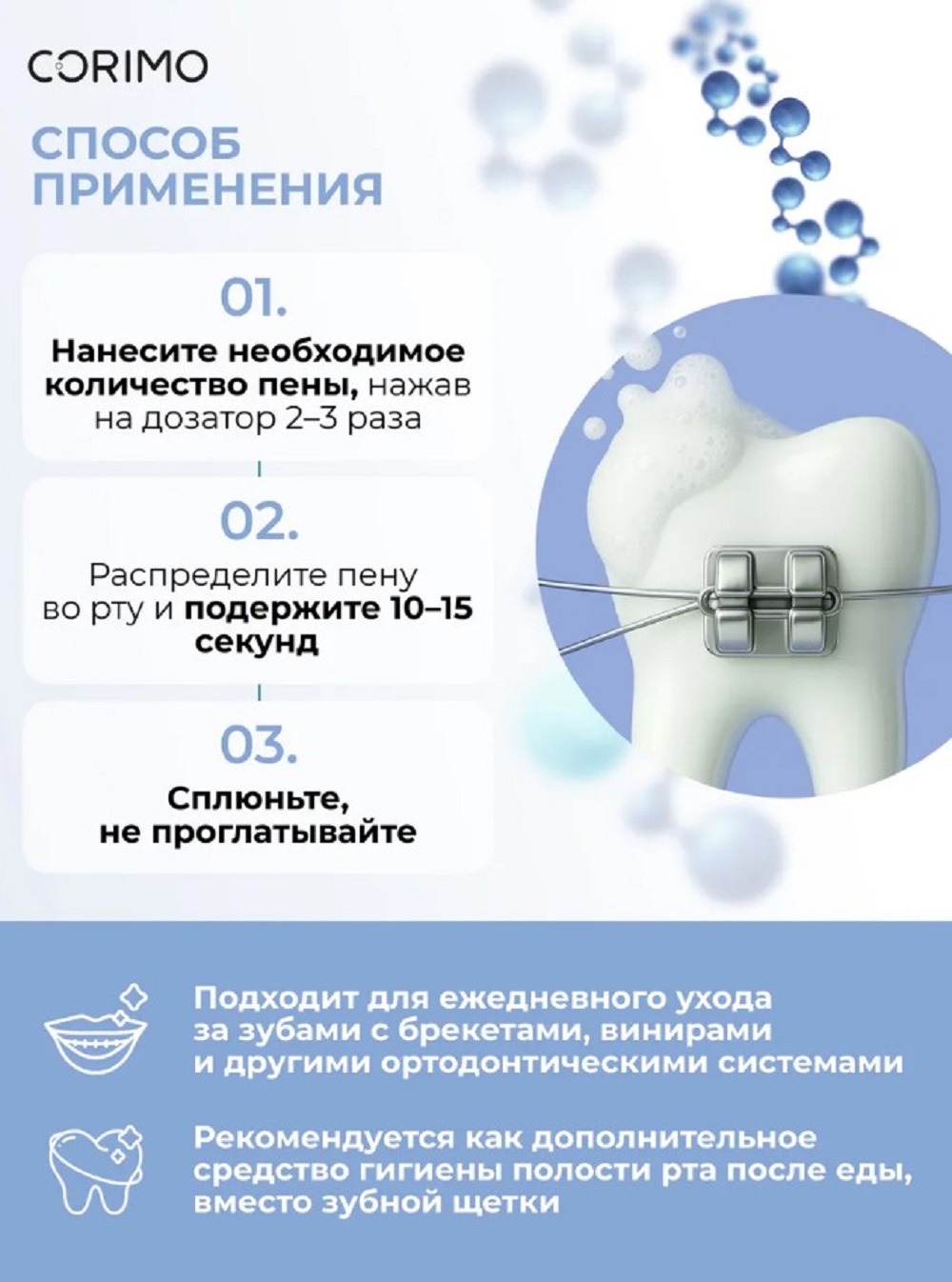 CORIMO

СПОСОБ ПРИМЕНЕНИЯ

01.

Нанесите необходимое количество пены, нажав на дозатор 2–3 раза

02.

Распределите пену во рту и подержите 10–15 секунд

03.

Сплюньте, не проглатывайте

Подходит для ежедневного ухода за зубами с брекетами, винирами и другими ортодонтическими системами

Рекомендуется как дополнительное средство гигиены полости рта после еды, вместо зубной щетки